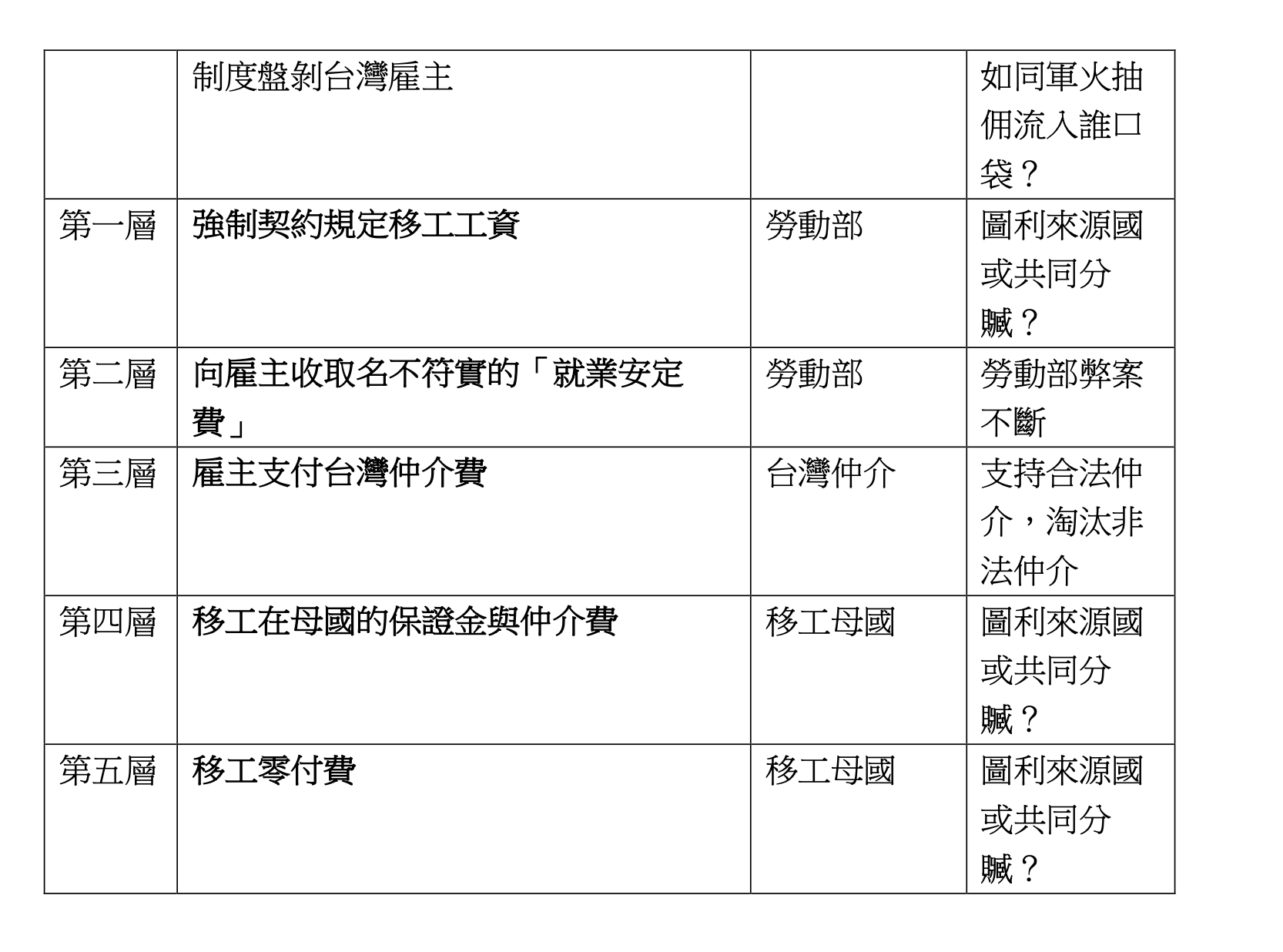 |  | 制度盤剝台灣雇主 |  | 如同軍火抽佣流入誰口袋？ |
|---|---|---|---|
| 第一層 | 強制契約規定移工工資 | 勞動部 | 圖利來源國或共同分贓？ |
| 第二層 | 向雇主收取名不符實的「就業安定費」 | 勞動部 | 勞動部弊案不斷 |
| 第三層 | 雇主支付台灣仲介費 | 台灣仲介 | 支持合法仲介，淘汰非法仲介 |
| 第四層 | 移工在母國的保證金與仲介費 | 移工母國 | 圖利來源國或共同分贓？ |
| 第五層 | 移工零付費 | 移工母國 | 圖利來源國或共同分贓？ |